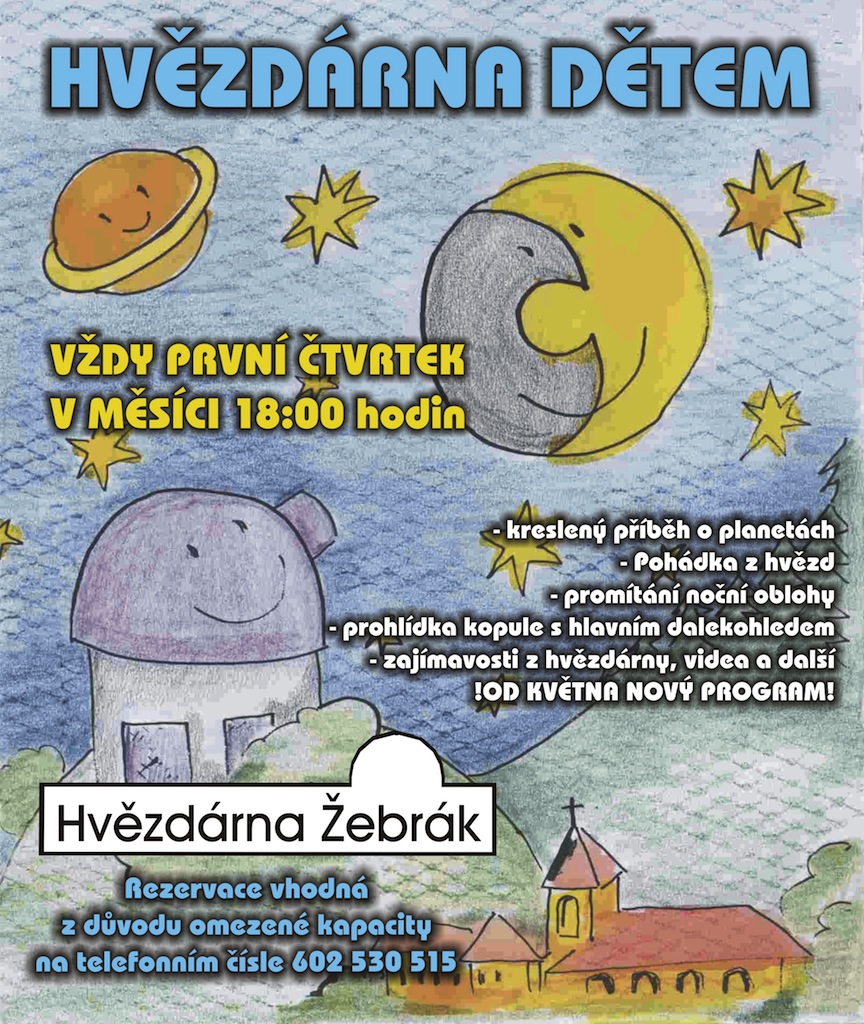 HVĚZDÁRNA DĚTEM

VŽDY PRVNÍ ČTVRTEK
V MĚSÍCI 18:00 hodin

- kreslený příběh o planetách
- Pohádka z hvězd
- promítání noční oblohy
- prohlídka kopule s hlavním dalekohledem
- zajímavosti z hvězdárny, videa a další
!OD KVĚTNA NOVÝ PROGRAM!

Hvězdárna Žebrák

Rezervace vhodná
z důvodu omezené kapacity
na telefonním čísle 602 530 515